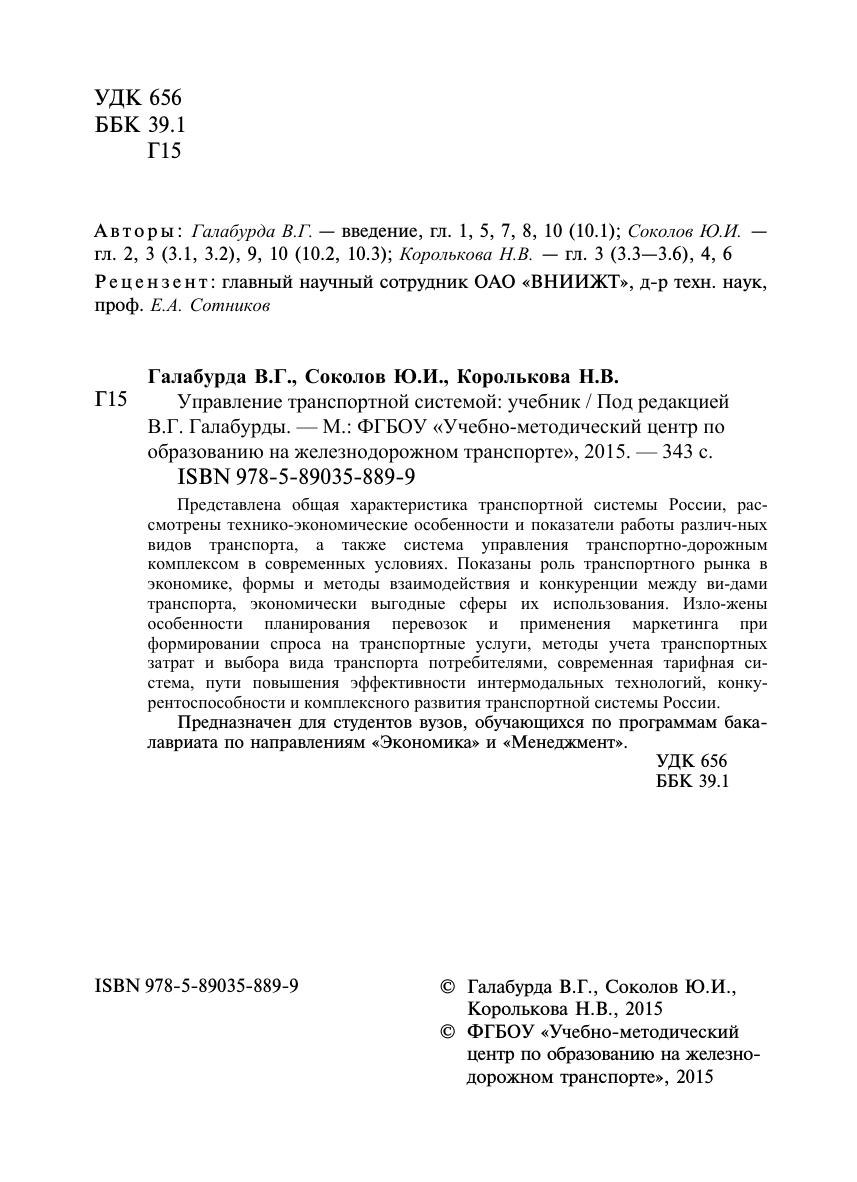 УДК 656
ББК 39.1
Г15

Авторы: Галабурда В.Г. — введение, гл. 1, 5, 7, 8, 10 (10.1); Соколов Ю.И. — гл. 2, 3 (3.1, 3.2), 9, 10 (10.2, 10.3); Королькова Н.В. — гл. 3 (3.3—3.6), 4, 6

Рецензент: главный научный сотрудник ОАО «ВНИИЖТ», д-р техн. наук, проф. Е.А. Сотников

Галабурда В.Г., Соколов Ю.И., Королькова Н.В.

Г15 Управление транспортной системой: учебник / Под редакцией В.Г. Галабурды. — М.: ФГБОУ «Учебно-методический центр по образованию на железнодорожном транспорте», 2015. — 343 с.
ISBN 978-5-89035-889-9

Представлена общая характеристика транспортной системы России, рассмотрены технико-экономические особенности и показатели работы различ-ных видов транспорта, а также система управления транспортно-дорожным комплексом в современных условиях. Показаны роль транспортного рынка в экономике, формы и методы взаимодействия и конкуренции между ви-дами транспорта, экономически выгодные сферы их использования. Изло-жены особенности планирования перевозок и применения маркетинга при формировании спроса на транспортные услуги, методы учета транспортных затрат и выбора вида транспорта потребителями, современная тарифная система, пути повышения эффективности интермодальных технологий, конкурентоспособности и комплексного развития транспортной системы России.

Предназначен для студентов вузов, обучающихся по программам бакалавриата по направлениям «Экономика» и «Менеджмент».

УДК 656
ББК 39.1

ISBN 978-5-89035-889-9

© Галабурда В.Г., Соколов Ю.И., Королькова Н.В., 2015
© ФГБОУ «Учебно-методический центр по образованию на железнодорожном транспорте», 2015